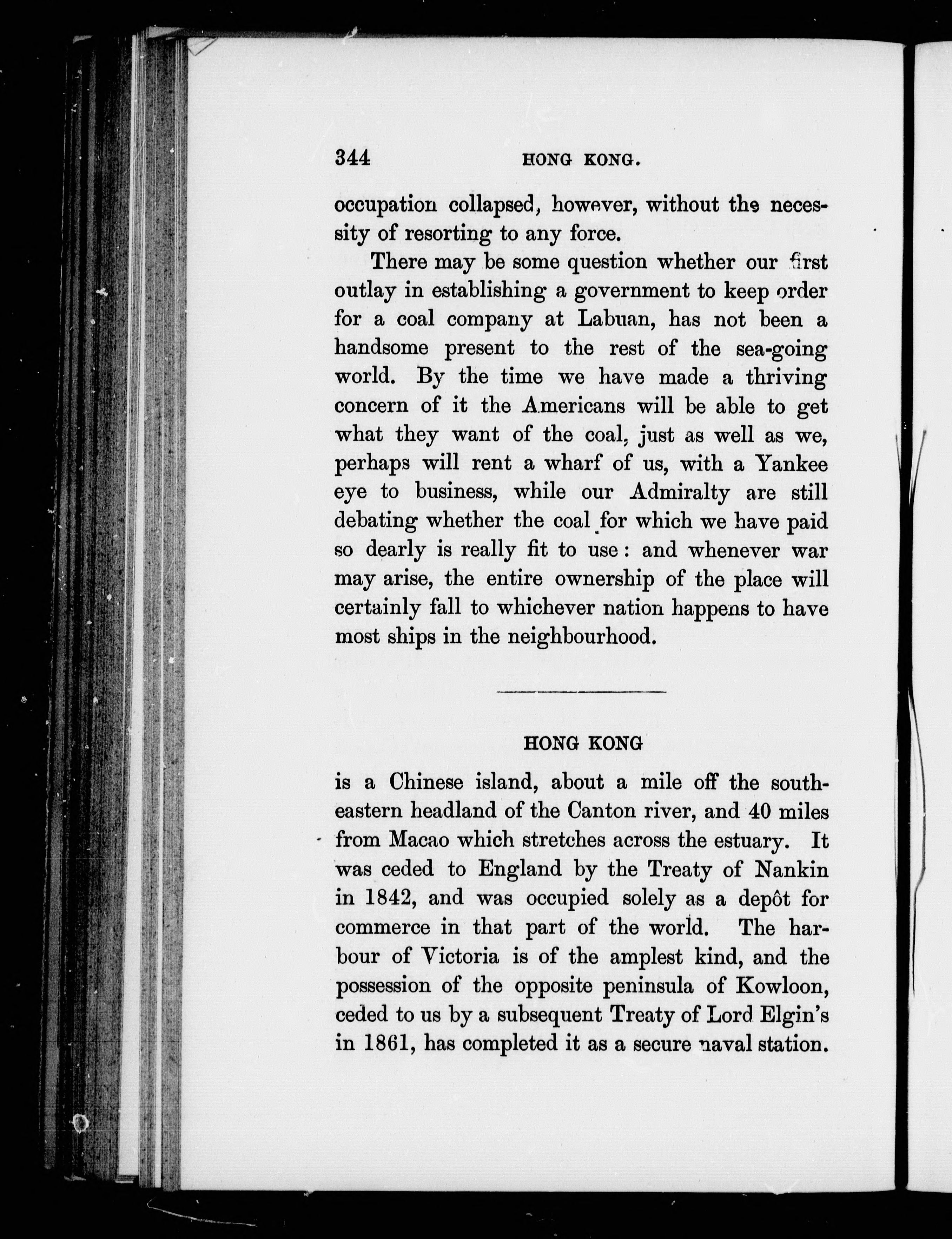 344 HONG KONG.

occupation collapsed, however, without the necessity of resorting to any force.

There may be some question whether our first outlay in establishing a government to keep order for a coal company at Labuan, has not been a handsome present to the rest of the sea-going world. By the time we have made a thriving concern of it the Americans will be able to get what they want of the coal, just as well as we, perhaps will rent a wharf of us, with a Yankee eye to business, while our Admiralty are still debating whether the coal for which we have paid so dearly is really fit to use: and whenever war may arise, the entire ownership of the place will certainly fall to whichever nation happens to have most ships in the neighbourhood.

HONG KONG

is a Chinese island, about a mile off the south-eastern headland of the Canton river, and 40 miles from Macao which stretches across the estuary. It was ceded to England by the Treaty of Nankin in 1842, and was occupied solely as a depôt for commerce in that part of the world. The harbour of Victoria is of the amplest kind, and the possession of the opposite peninsula of Kowloon, ceded to us by a subsequent Treaty of Lord Elgin's in 1861, has completed it as a secure naval station.